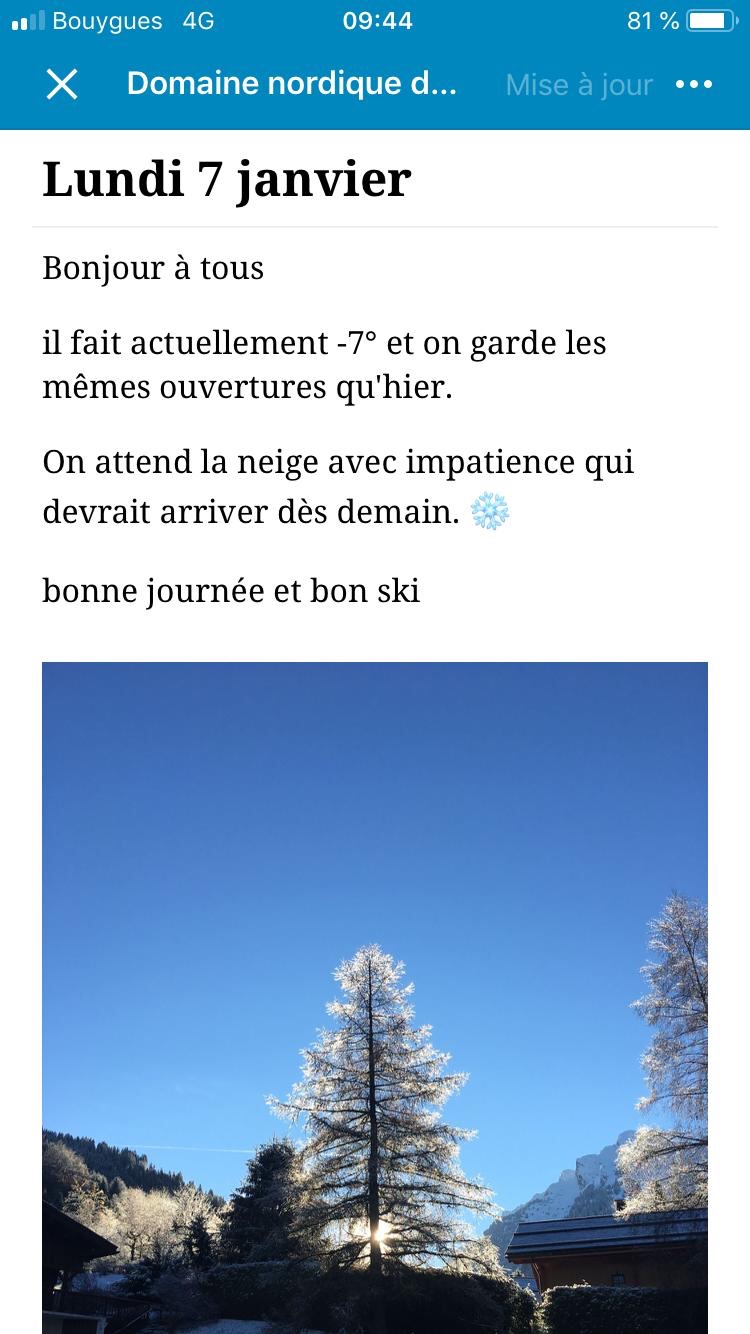 Bouygues 4G 09:44 81 %

Domaine nordique d... Mise à jour •••

Lundi 7 janvier

Bonjour à tous

il fait actuellement -7° et on garde les mêmes ouvertures qu'hier.

On attend la neige avec impatience qui devrait arriver dès demain. ❄️

bonne journée et bon ski